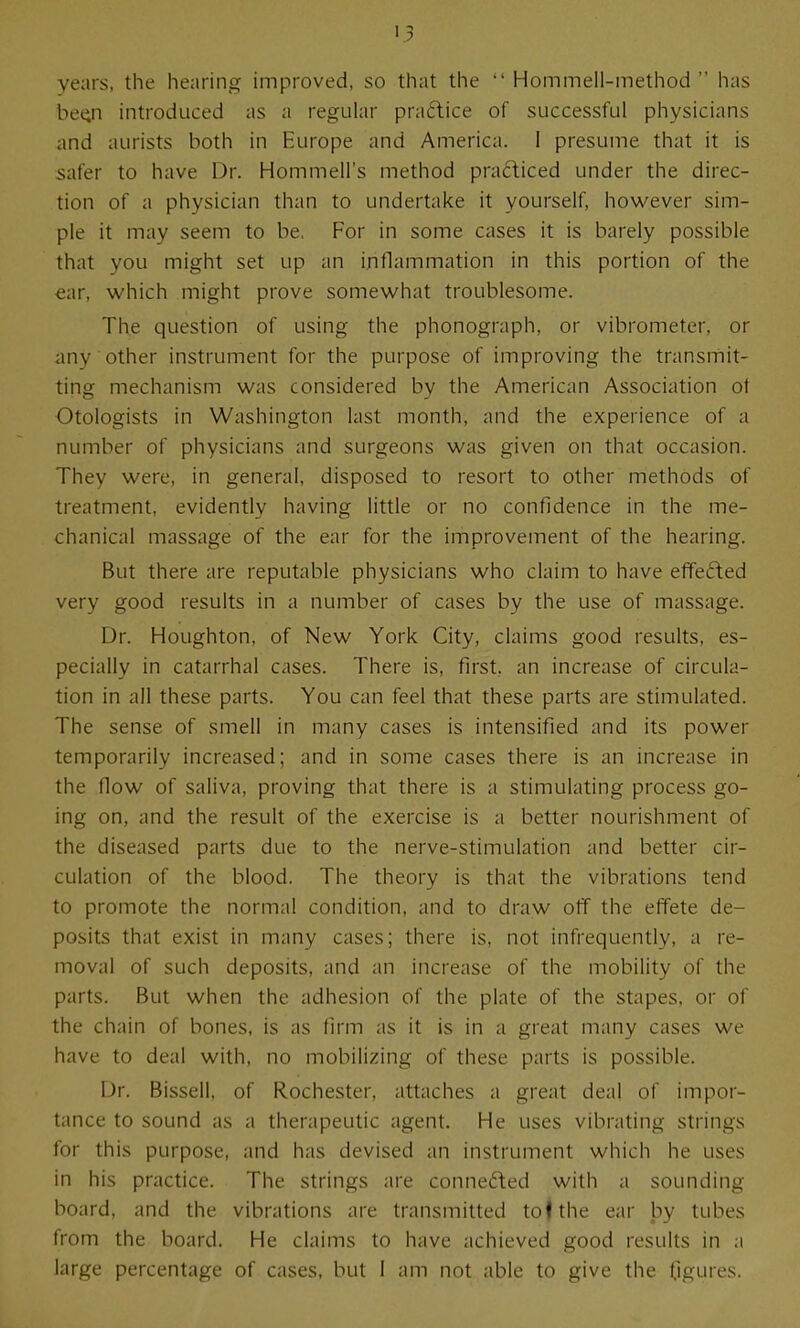 13

years, the hearing improved, so that the "Hommell-method" has been introduced as a regular practice of successful physicians and aurists both in Europe and America. I presume that it is safer to have Dr. Hommell's method practiced under the direction of a physician than to undertake it yourself, however simple it may seem to be. For in some cases it is barely possible that you might set up an inflammation in this portion of the ear, which might prove somewhat troublesome.

The question of using the phonograph, or vibrometer, or any other instrument for the purpose of improving the transmitting mechanism was considered by the American Association of Otologists in Washington last month, and the experience of a number of physicians and surgeons was given on that occasion. They were, in general, disposed to resort to other methods of treatment, evidently having little or no confidence in the mechanical massage of the ear for the improvement of the hearing. But there are reputable physicians who claim to have effected very good results in a number of cases by the use of massage.

Dr. Houghton, of New York City, claims good results, especially in catarrhal cases. There is, first, an increase of circulation in all these parts. You can feel that these parts are stimulated. The sense of smell in many cases is intensified and its power temporarily increased; and in some cases there is an increase in the flow of saliva, proving that there is a stimulating process going on, and the result of the exercise is a better nourishment of the diseased parts due to the nerve-stimulation and better circulation of the blood. The theory is that the vibrations tend to promote the normal condition, and to draw off the effete deposits that exist in many cases; there is, not infrequently, a removal of such deposits, and an increase of the mobility of the parts. But when the adhesion of the plate of the stapes, or of the chain of bones, is as firm as it is in a great many cases we have to deal with, no mobilizing of these parts is possible.

Dr. Bissell, of Rochester, attaches a great deal of importance to sound as a therapeutic agent. He uses vibrating strings for this purpose, and has devised an instrument which he uses in his practice. The strings are connected with a sounding board, and the vibrations are transmitted to the ear by tubes from the board. He claims to have achieved good results in a large percentage of cases, but I am not able to give the figures.